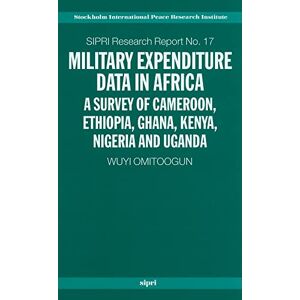 Stockholm International Peace Research Institute

SIPRI Research Report No. 17

MILITARY EXPENDITURE DATA IN AFRICA

A SURVEY OF CAMEROON, ETHIOPIA, GHANA, KENYA, NIGERIA AND UGANDA

WUYI OMITOOGUN

sipri